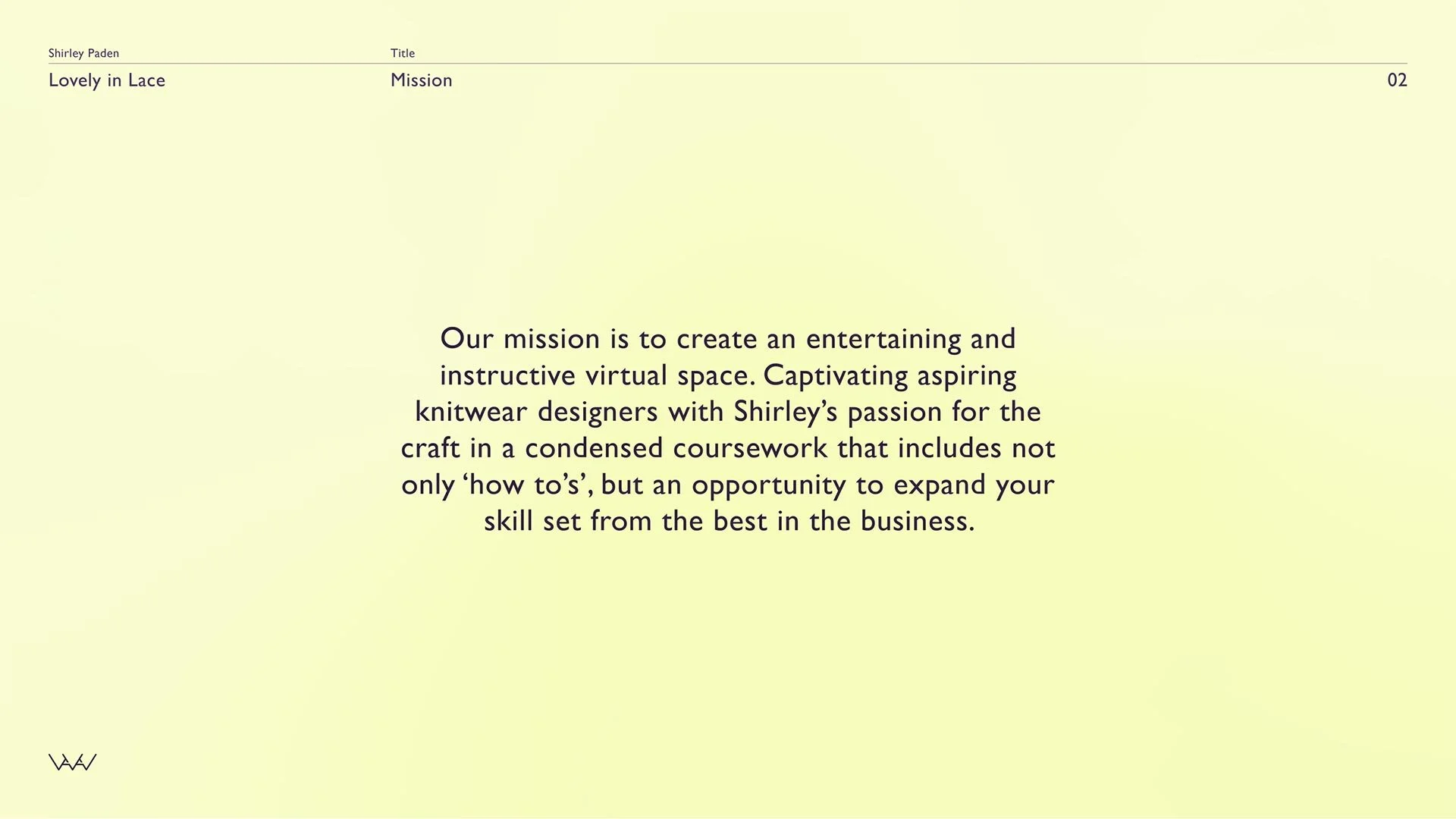 Shirley Paden
Lovely in Lace

Title
Mission

02

Our mission is to create an entertaining and instructive virtual space. Captivating aspiring knitwear designers with Shirley's passion for the craft in a condensed coursework that includes not only 'how to's', but an opportunity to expand your skill set from the best in the business.